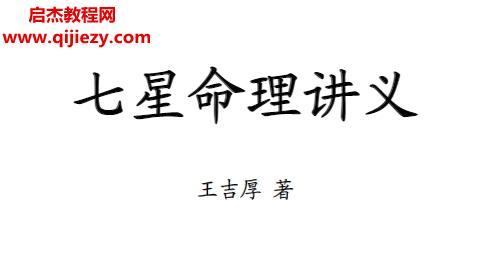 启杰教程网
www.qijiezy.com

七星命理讲义

王吉厚 著